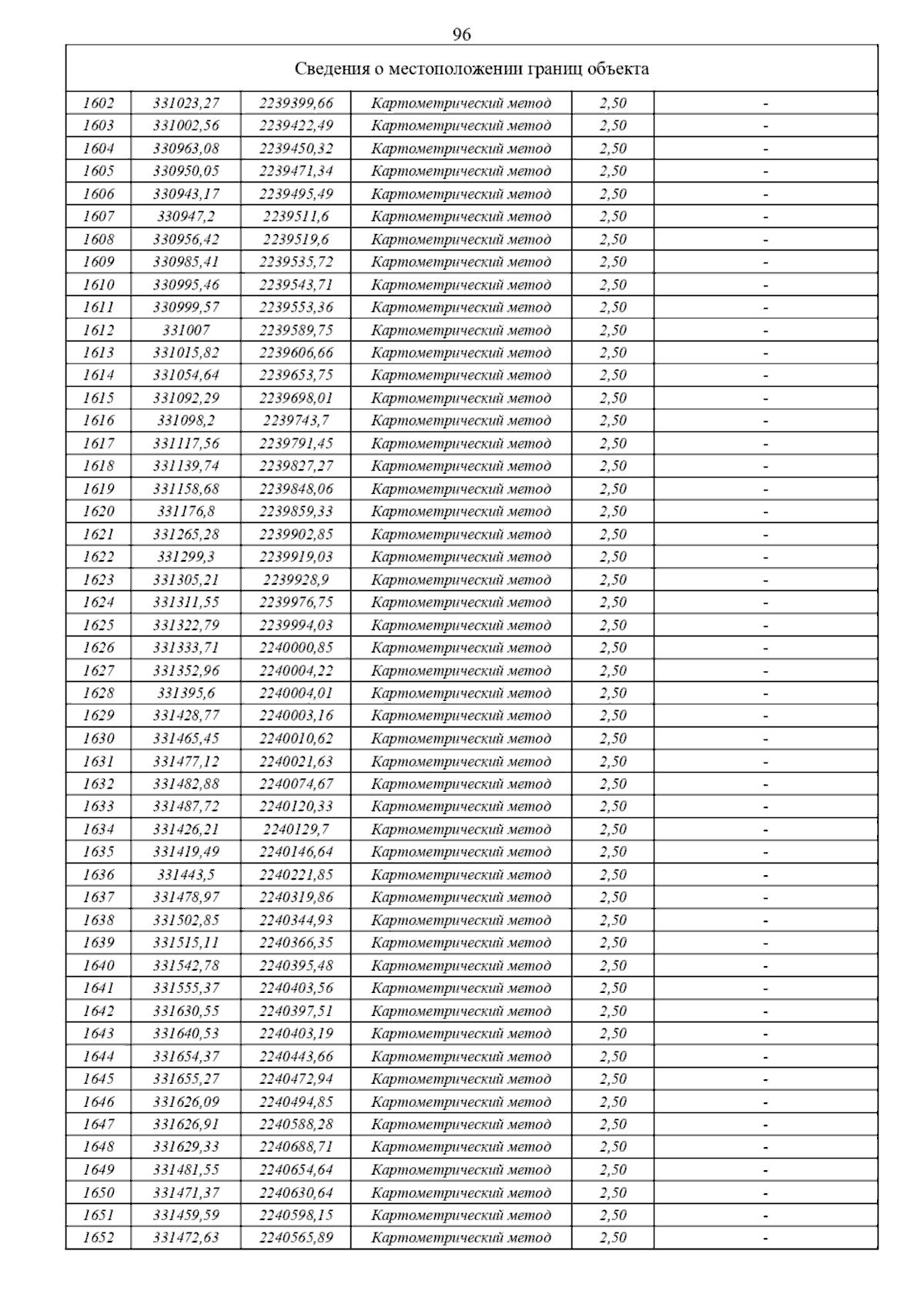 96

| Сведения о местоположении границ объекта | | | | | |
|---|---|---|---|---|---|
| 1602 | 331023,27 | 2239399,66 | Картометрический метод | 2,50 | - |
| 1603 | 331002,56 | 2239422,49 | Картометрический метод | 2,50 | - |
| 1604 | 330963,08 | 2239450,32 | Картометрический метод | 2,50 | - |
| 1605 | 330950,05 | 2239471,34 | Картометрический метод | 2,50 | - |
| 1606 | 330943,17 | 2239495,49 | Картометрический метод | 2,50 | - |
| 1607 | 330947,2 | 2239511,6 | Картометрический метод | 2,50 | - |
| 1608 | 330956,42 | 2239519,6 | Картометрический метод | 2,50 | - |
| 1609 | 330985,41 | 2239535,72 | Картометрический метод | 2,50 | - |
| 1610 | 330995,46 | 2239543,71 | Картометрический метод | 2,50 | - |
| 1611 | 330999,57 | 2239553,36 | Картометрический метод | 2,50 | - |
| 1612 | 331007 | 2239589,75 | Картометрический метод | 2,50 | - |
| 1613 | 331015,82 | 2239606,66 | Картометрический метод | 2,50 | - |
| 1614 | 331054,64 | 2239653,75 | Картометрический метод | 2,50 | - |
| 1615 | 331092,29 | 2239698,01 | Картометрический метод | 2,50 | - |
| 1616 | 331098,2 | 2239743,7 | Картометрический метод | 2,50 | - |
| 1617 | 331117,56 | 2239791,45 | Картометрический метод | 2,50 | - |
| 1618 | 331139,74 | 2239827,27 | Картометрический метод | 2,50 | - |
| 1619 | 331158,68 | 2239848,06 | Картометрический метод | 2,50 | - |
| 1620 | 331176,8 | 2239859,33 | Картометрический метод | 2,50 | - |
| 1621 | 331265,28 | 2239902,85 | Картометрический метод | 2,50 | - |
| 1622 | 331299,3 | 2239919,03 | Картометрический метод | 2,50 | - |
| 1623 | 331305,21 | 2239928,9 | Картометрический метод | 2,50 | - |
| 1624 | 331311,55 | 2239976,75 | Картометрический метод | 2,50 | - |
| 1625 | 331322,79 | 2239994,03 | Картометрический метод | 2,50 | - |
| 1626 | 331333,71 | 2240000,85 | Картометрический метод | 2,50 | - |
| 1627 | 331352,96 | 2240004,22 | Картометрический метод | 2,50 | - |
| 1628 | 331395,6 | 2240004,01 | Картометрический метод | 2,50 | - |
| 1629 | 331428,77 | 2240003,16 | Картометрический метод | 2,50 | - |
| 1630 | 331465,45 | 2240010,62 | Картометрический метод | 2,50 | - |
| 1631 | 331477,12 | 2240021,63 | Картометрический метод | 2,50 | - |
| 1632 | 331482,88 | 2240074,67 | Картометрический метод | 2,50 | - |
| 1633 | 331487,72 | 2240120,33 | Картометрический метод | 2,50 | - |
| 1634 | 331426,21 | 2240129,7 | Картометрический метод | 2,50 | - |
| 1635 | 331419,49 | 2240146,64 | Картометрический метод | 2,50 | - |
| 1636 | 331443,5 | 2240221,85 | Картометрический метод | 2,50 | - |
| 1637 | 331478,97 | 2240319,86 | Картометрический метод | 2,50 | - |
| 1638 | 331502,85 | 2240344,93 | Картометрический метод | 2,50 | - |
| 1639 | 331515,11 | 2240366,35 | Картометрический метод | 2,50 | - |
| 1640 | 331542,78 | 2240395,48 | Картометрический метод | 2,50 | - |
| 1641 | 331555,37 | 2240403,56 | Картометрический метод | 2,50 | - |
| 1642 | 331630,55 | 2240397,51 | Картометрический метод | 2,50 | - |
| 1643 | 331640,53 | 2240403,19 | Картометрический метод | 2,50 | - |
| 1644 | 331654,37 | 2240443,66 | Картометрический метод | 2,50 | - |
| 1645 | 331655,27 | 2240472,94 | Картометрический метод | 2,50 | - |
| 1646 | 331626,09 | 2240494,85 | Картометрический метод | 2,50 | - |
| 1647 | 331626,91 | 2240588,28 | Картометрический метод | 2,50 | - |
| 1648 | 331629,33 | 2240688,71 | Картометрический метод | 2,50 | - |
| 1649 | 331481,55 | 2240654,64 | Картометрический метод | 2,50 | - |
| 1650 | 331471,37 | 2240630,64 | Картометрический метод | 2,50 | - |
| 1651 | 331459,59 | 2240598,15 | Картометрический метод | 2,50 | - |
| 1652 | 331472,63 | 2240565,89 | Картометрический метод | 2,50 | - |